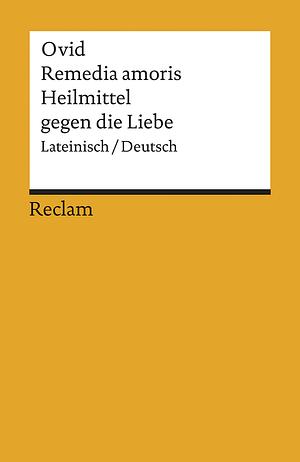 Ovid
Remedia amoris
Heilmittel
gegen die Liebe
Lateinisch / Deutsch

Reclam